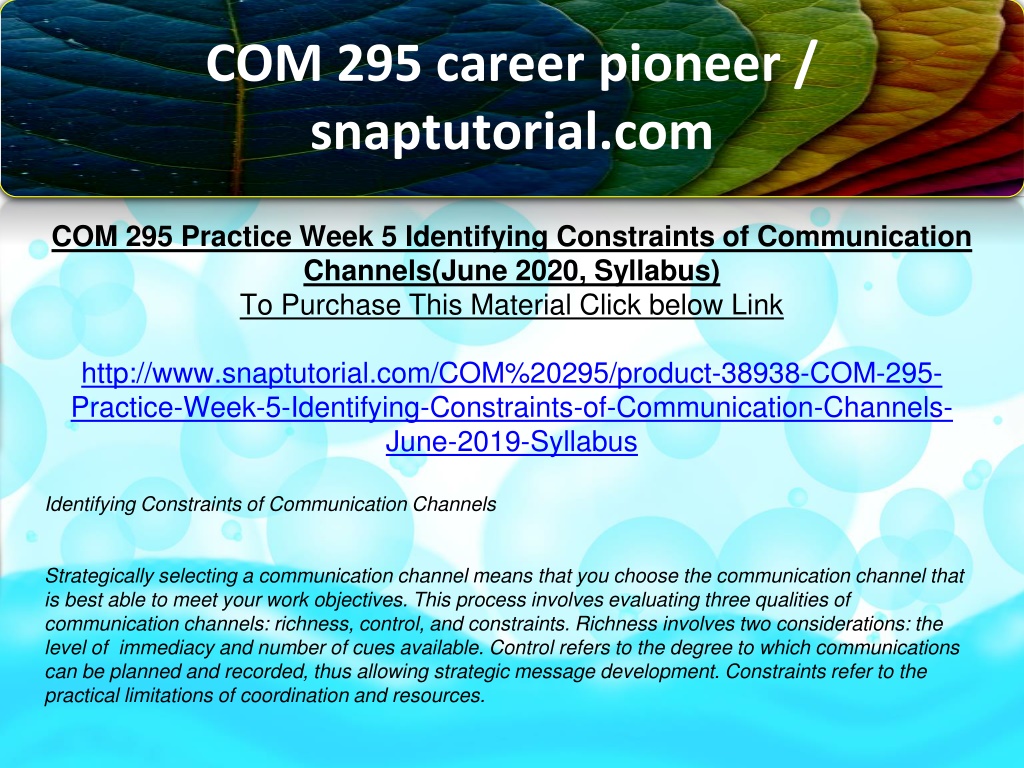 COM 295 career pioneer / snaptutorial.com

COM 295 Practice Week 5 Identifying Constraints of Communication Channels(June 2020, Syllabus)
To Purchase This Material Click below Link

http://www.snaptutorial.com/COM%20295/product-38938-COM-295-Practice-Week-5-Identifying-Constraints-of-Communication-Channels-June-2019-Syllabus

Identifying Constraints of Communication Channels

Strategically selecting a communication channel means that you choose the communication channel that is best able to meet your work objectives. This process involves evaluating three qualities of communication channels: richness, control, and constraints. Richness involves two considerations: the level of immediacy and number of cues available. Control refers to the degree to which communications can be planned and recorded, thus allowing strategic message development. Constraints refer to the practical limitations of coordination and resources.